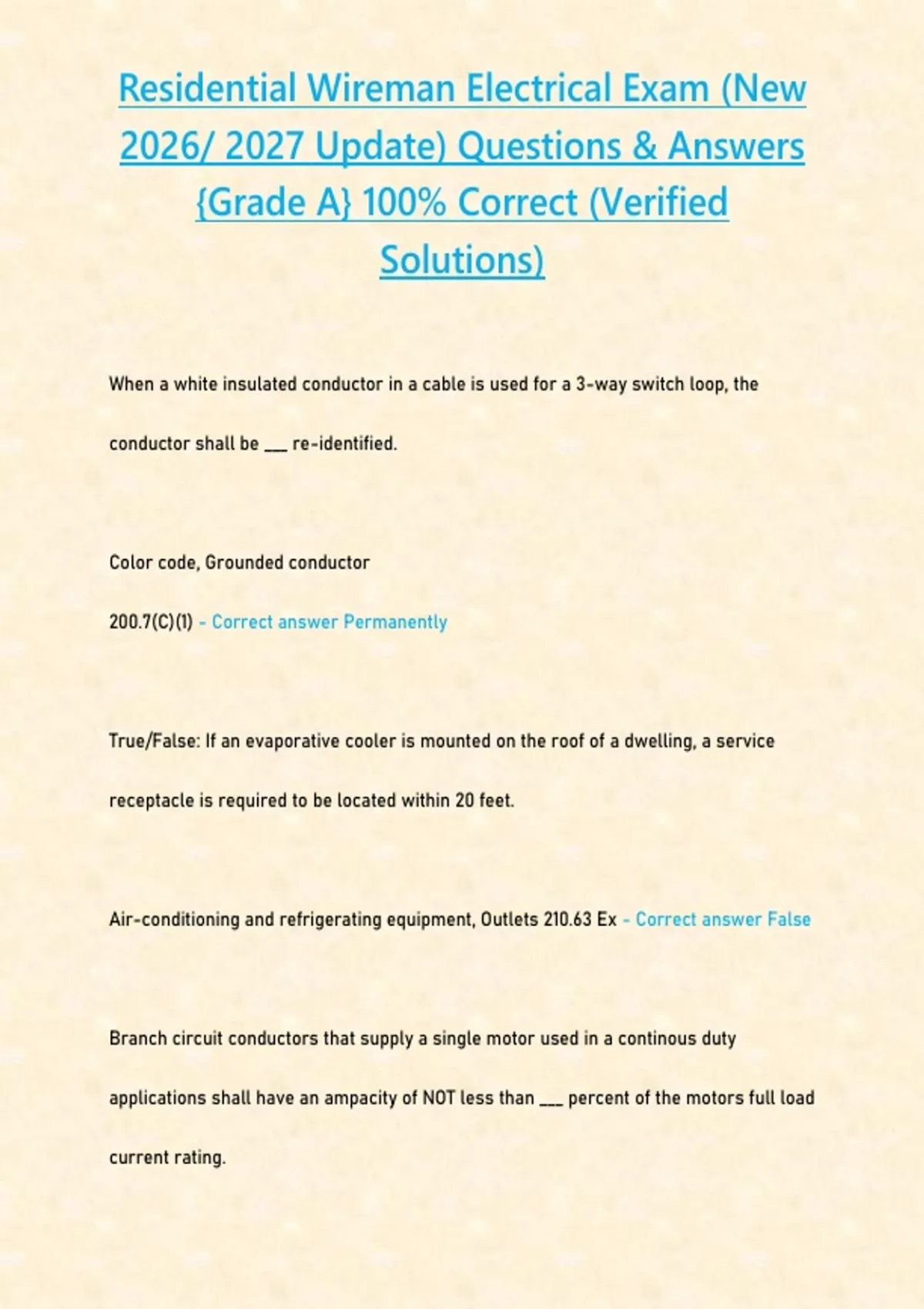 Residential Wireman Electrical Exam (New 2026/ 2027 Update) Questions & Answers {Grade A} 100% Correct (Verified Solutions)

When a white insulated conductor in a cable is used for a 3-way switch loop, the conductor shall be ___ re-identified.

Color code, Grounded conductor

200.7(C)(1) - Correct answer Permanently

True/False: If an evaporative cooler is mounted on the roof of a dwelling, a service receptacle is required to be located within 20 feet.

Air-conditioning and refrigerating equipment, Outlets 210.63 Ex - Correct answer False

Branch circuit conductors that supply a single motor used in a continous duty applications shall have an ampacity of NOT less than ___ percent of the motors full load current rating.